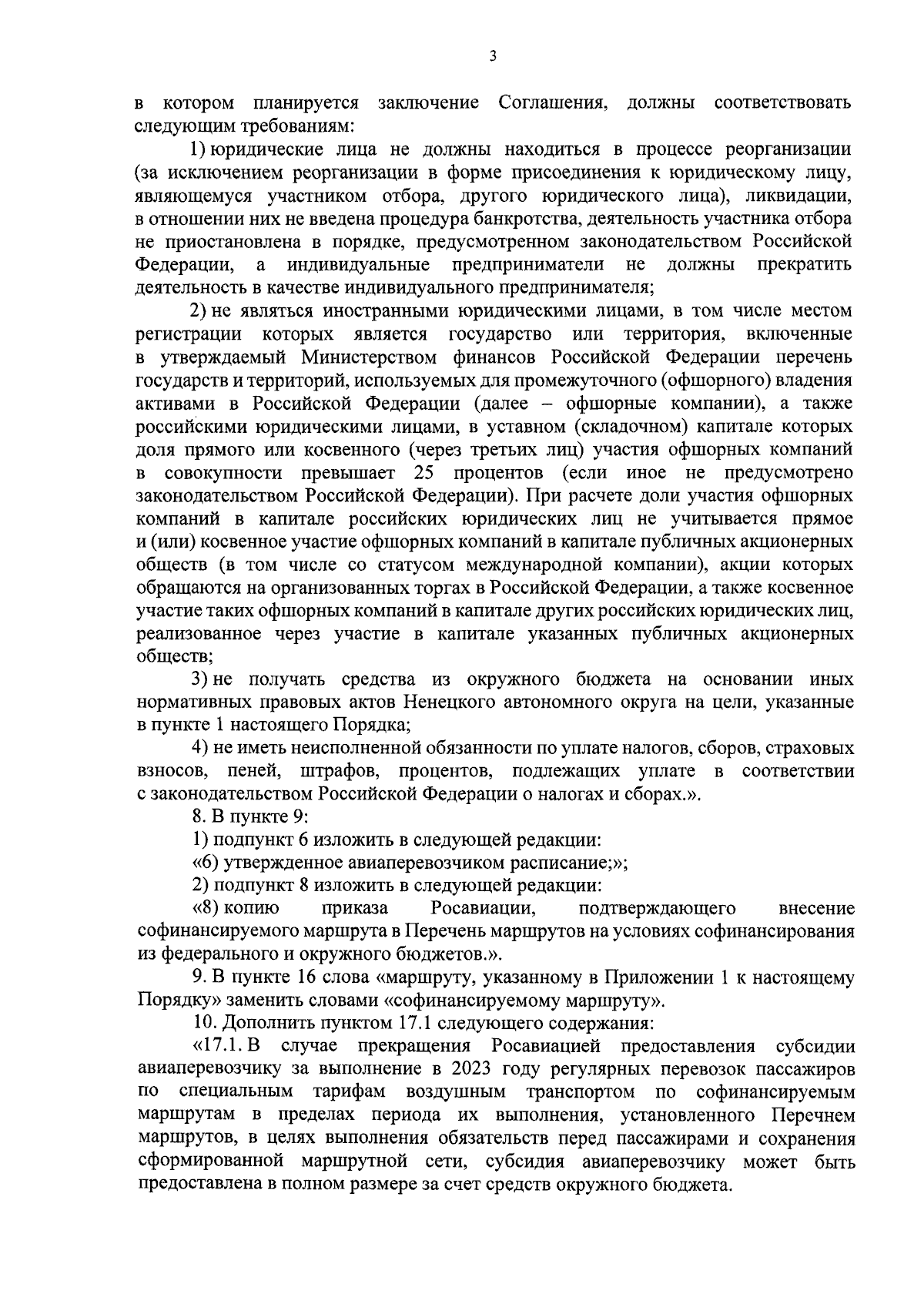 3

в котором планируется заключение Соглашения, должны соответствовать следующим требованиям:

1) юридические лица не должны находиться в процессе реорганизации (за исключением реорганизации в форме присоединения к юридическому лицу, являющемуся участником отбора, другого юридического лица), ликвидации, в отношении них не введена процедура банкротства, деятельность участника отбора не приостановлена в порядке, предусмотренном законодательством Российской Федерации, а индивидуальные предприниматели не должны прекратить деятельность в качестве индивидуального предпринимателя;

2) не являться иностранными юридическими лицами, в том числе местом регистрации которых является государство или территория, включенные в утверждаемый Министерством финансов Российской Федерации перечень государств и территорий, используемых для промежуточного (офшорного) владения активами в Российской Федерации (далее – офшорные компании), а также российскими юридическими лицами, в уставном (складочном) капитале которых доля прямого или косвенного (через третьих лиц) участия офшорных компаний в совокупности превышает 25 процентов (если иное не предусмотрено законодательством Российской Федерации). При расчете доли участия офшорных компаний в капитале российских юридических лиц не учитывается прямое и (или) косвенное участие офшорных компаний в капитале публичных акционерных обществ (в том числе со статусом международной компании), акции которых обращаются на организованных торгах в Российской Федерации, а также косвенное участие таких офшорных компаний в капитале других российских юридических лиц, реализованное через участие в капитале указанных публичных акционерных обществ;

3) не получать средства из окружного бюджета на основании иных нормативных правовых актов Ненецкого автономного округа на цели, указанные в пункте 1 настоящего Порядка;

4) не иметь неисполненной обязанности по уплате налогов, сборов, страховых взносов, пеней, штрафов, процентов, подлежащих уплате в соответствии с законодательством Российской Федерации о налогах и сборах.».

8. В пункте 9:

1) подпункт 6 изложить в следующей редакции:

«6) утвержденное авиаперевозчиком расписание;»;

2) подпункт 8 изложить в следующей редакции:

«8) копию приказа Росавиации, подтверждающего внесение софинансируемого маршрута в Перечень маршрутов на условиях софинансирования из федерального и окружного бюджетов.».

9. В пункте 16 слова «маршруту, указанному в Приложении 1 к настоящему Порядку» заменить словами «софинансируемому маршруту».

10. Дополнить пунктом 17.1 следующего содержания:

«17.1. В случае прекращения Росавиацией предоставления субсидии авиаперевозчику за выполнение в 2023 году регулярных перевозок пассажиров по специальным тарифам воздушным транспортом по софинансируемым маршрутам в пределах периода их выполнения, установленного Перечнем маршрутов, в целях выполнения обязательств перед пассажирами и сохранения сформированной маршрутной сети, субсидия авиаперевозчику может быть предоставлена в полном размере за счет средств окружного бюджета.